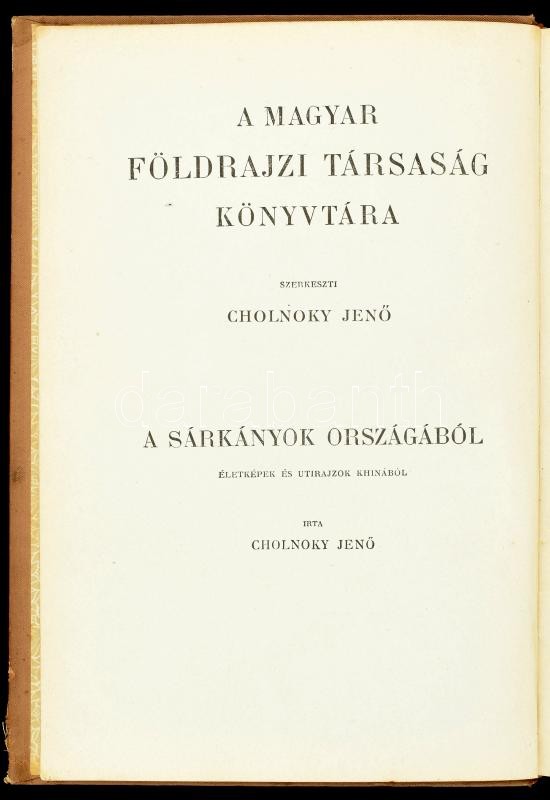 A MAGYAR
FÖLDRAJZI TÁRSASÁG
KÖNYVTÁRA

SZERKESZTI
CHOLNOKY JENŐ

A SÁRKÁNYOK ORSZÁGÁBÓL

ÉLETKÉPEK ÉS UTIRAJZOK KHINÁBÓL

IRTA
CHOLNOKY JENŐ

darabanth